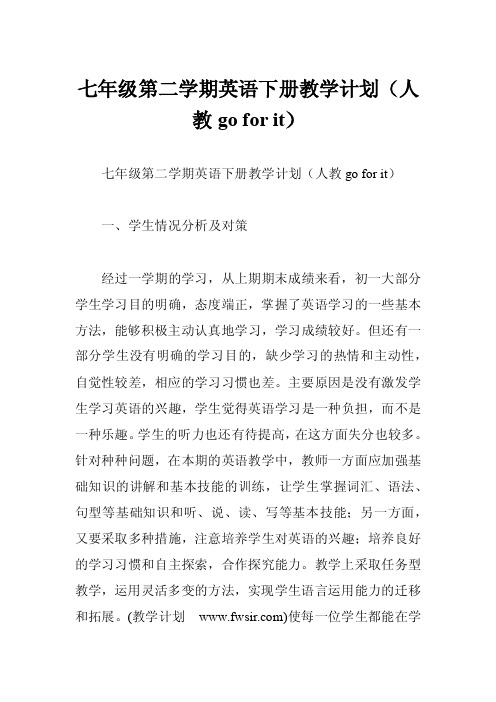 七年级第二学期英语下册教学计划（人教 go for it）

七年级第二学期英语下册教学计划（人教 go for it）

一、学生情况分析及对策

经过一学期的学习，从上期期末成绩来看，初一大部分学生学习目的明确，态度端正，掌握了英语学习的一些基本方法，能够积极主动认真地学习，学习成绩较好。但还有一部分学生没有明确的学习目的，缺少学习的热情和主动性，自觉性较差，相应的学习习惯也差。主要原因是没有激发学生学习英语的兴趣，学生觉得英语学习是一种负担，而不是一种乐趣。学生的听力也还有待提高，在这方面失分也较多。针对种种问题，在本期的英语教学中，教师一方面应加强基础知识的讲解和基本技能的训练，让学生掌握词汇、语法、句型等基础知识和听、说、读、写等基本技能；另一方面，又要采取多种措施，注意培养学生对英语的兴趣；培养良好的学习习惯和自主探索，合作探究能力。教学上采取任务型教学，运用灵活多变的方法，实现学生语言运用能力的迁移和拓展。(教学计划 www.fwsir.com)使每一位学生都能在学